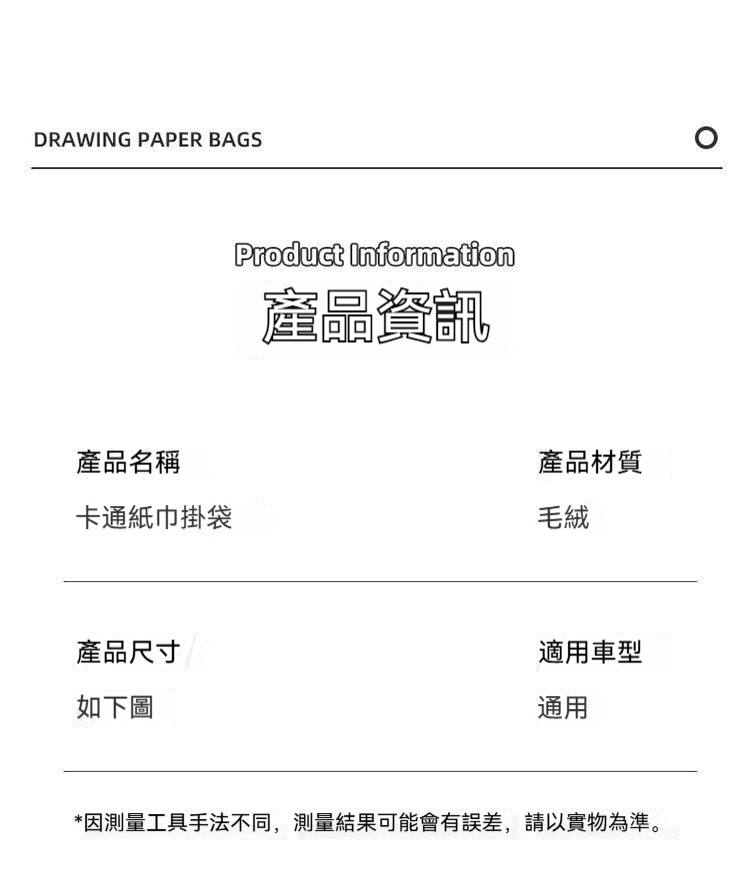 DRAWING PAPER BAGS

Product Information

產品資訊

產品名稱

卡通紙巾掛袋

產品材質

毛絨

產品尺寸

如下圖

適用車型

通用

*因測量工具手法不同，測量結果可能會有誤差，請以實物為準。